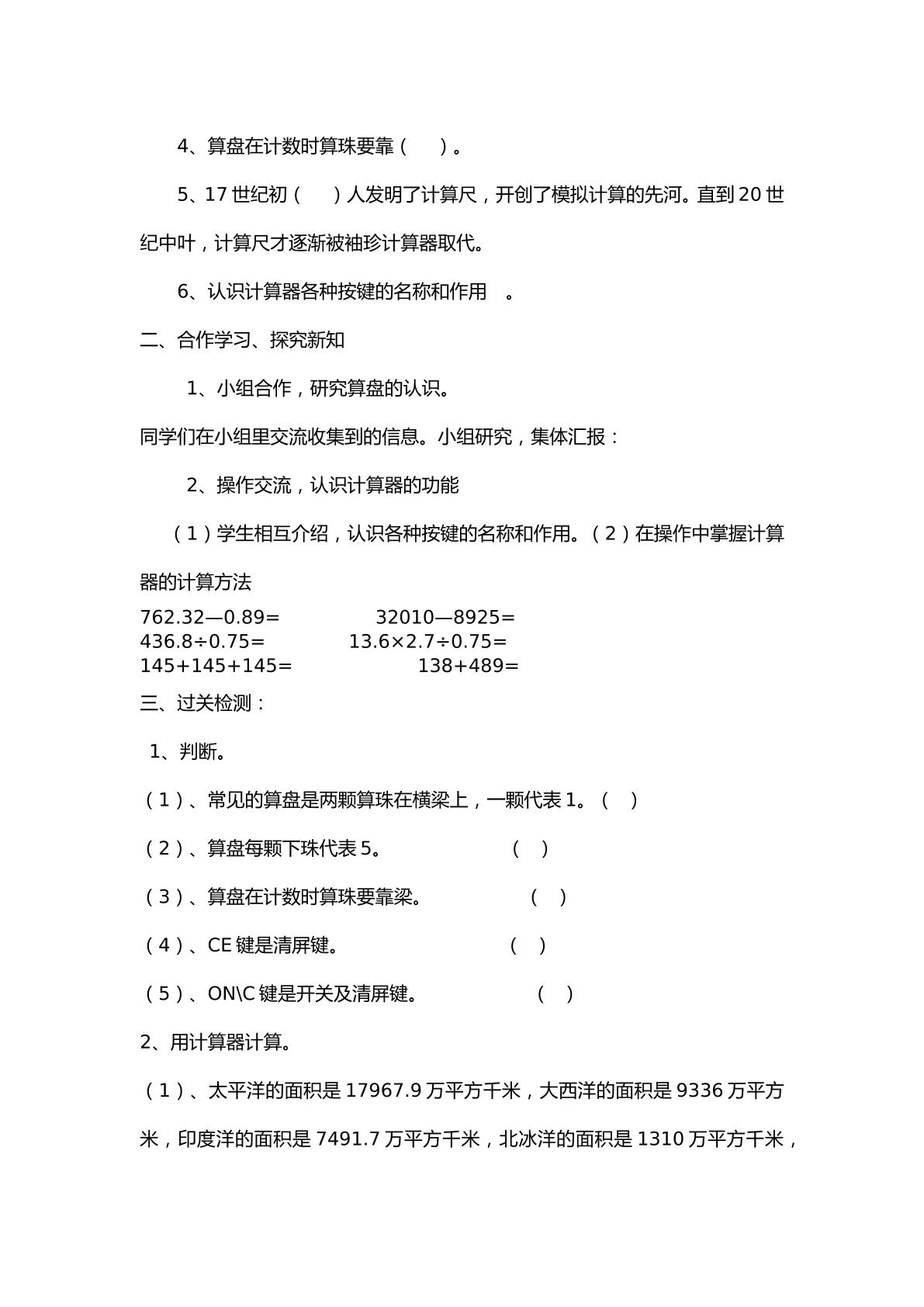 4、算盘在计数时算珠要靠（ ）。

5、17世纪初（ ）人发明了计算尺，开创了模拟计算的先河。直到20世纪中叶，计算尺才逐渐被袖珍计算器取代。

6、认识计算器各种按键的名称和作用 。

二、合作学习、探究新知

1、小组合作，研究算盘的认识。

同学们在小组里交流收集到的信息。小组研究，集体汇报：

2、操作交流，认识计算器的功能

（1）学生相互介绍，认识各种按键的名称和作用。（2）在操作中掌握计算器的计算方法

762.32—0.89= 32010—8925=
436.8÷0.75= 13.6×2.7÷0.75=
145+145+145= 138+489=

三、过关检测：

1、判断。

（1）、常见的算盘是两颗算珠在横梁上，一颗代表1。（ ）

（2）、算盘每颗下珠代表5。 （ ）

（3）、算盘在计数时算珠要靠梁。 （ ）

（4）、CE键是清屏键。 （ ）

（5）、ON\C键是开关及清屏键。 （ ）

2、用计算器计算。

（1）、太平洋的面积是17967.9万平方千米，大西洋的面积是9336万平方米，印度洋的面积是7491.7万平方千米，北冰洋的面积是1310万平方千米，